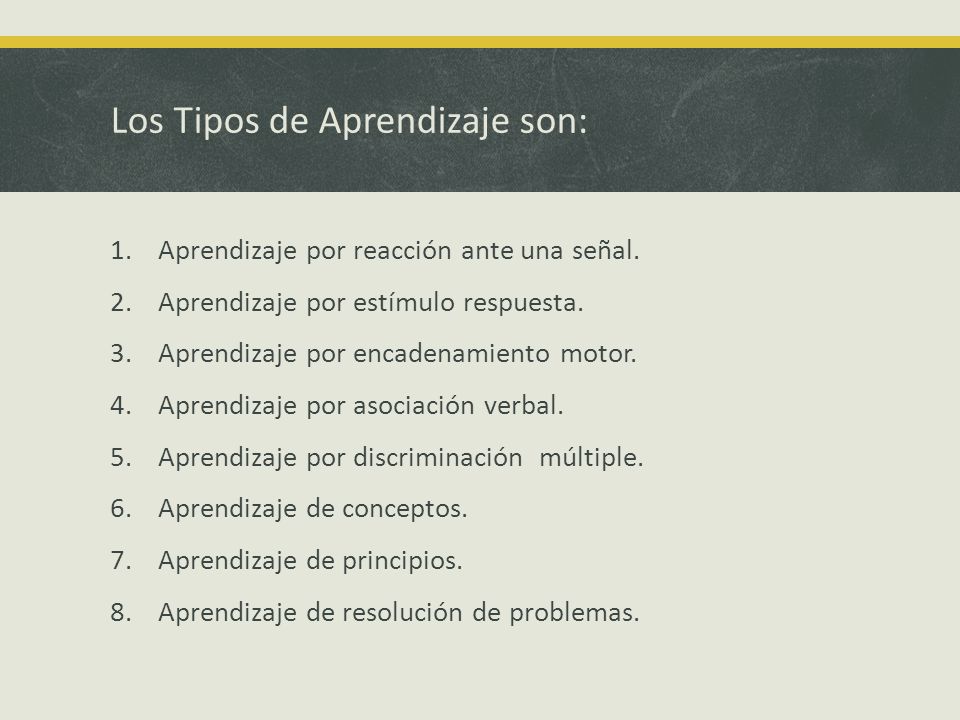 Los Tipos de Aprendizaje son:

1. Aprendizaje por reacción ante una señal.
2. Aprendizaje por estímulo respuesta.
3. Aprendizaje por encadenamiento motor.
4. Aprendizaje por asociación verbal.
5. Aprendizaje por discriminación múltiple.
6. Aprendizaje de conceptos.
7. Aprendizaje de principios.
8. Aprendizaje de resolución de problemas.